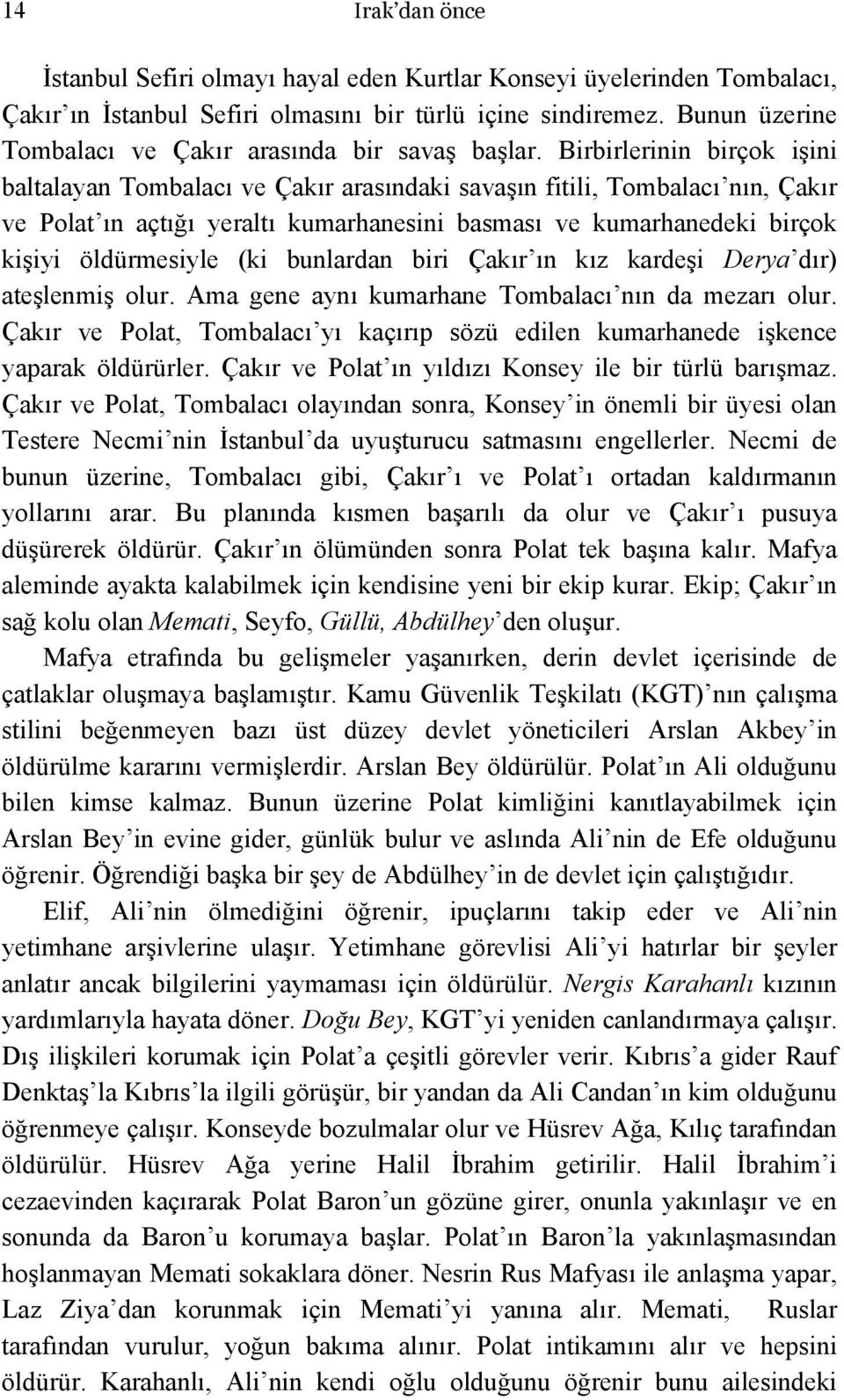 14 Irak'dan önce

İstanbul Sefiri olmayı hayal eden Kurtlar Konseyi üyelerinden Tombalacı, Çakır'ın İstanbul Sefiri olmasını bir türlü içine sindiremez. Bunun üzerine Tombalacı ve Çakır arasında bir savaş başlar. Birbirlerinin birçok işini baltalayan Tombalacı ve Çakır arasındaki savaşın fitili, Tombalacı'nın, Çakır ve Polat'ın açtığı yeraltı kumarhanesini basması ve kumarhanedeki birçok kişiyi öldürmesiyle (ki bunlardan biri Çakır'ın kız kardeşi Derya'dır) ateşlenmiş olur. Ama gene aynı kumarhane Tombalacı'nın da mezarı olur. Çakır ve Polat, Tombalacı'yı kaçırıp sözü edilen kumarhanede işkence yaparak öldürürler. Çakır ve Polat'ın yıldızı Konsey ile bir türlü barışmaz. Çakır ve Polat, Tombalacı olayından sonra, Konsey'in önemli bir üyesi olan Testere Necmi'nin İstanbul'da uyuşturucu satmasını engellerler. Necmi de bunun üzerine, Tombalacı gibi, Çakır'ı ve Polat'ı ortadan kaldırmanın yollarını arar. Bu planında kısmen başarılı da olur ve Çakır'ı pusuya düşürerek öldürür. Çakır'ın ölümünden sonra Polat tek başına kalır. Mafya aleminde ayakta kalabilmek için kendisine yeni bir ekip kurar. Ekip; Çakır'ın sağ kolu olan Memati, Seyfo, Güllü, Abdülhey'den oluşur.

Mafya etrafında bu gelişmeler yaşanırken, derin devlet içerisinde de çatlaklar oluşmaya başlamıştır. Kamu Güvenlik Teşkilatı (KGT)'nın çalışma stilini beğenmeyen bazı üst düzey devlet yöneticileri Arslan Akbey'in öldürülme kararını vermişlerdir. Arslan Bey öldürülür. Polat'ın Ali olduğunu bilen kimse kalmaz. Bunun üzerine Polat kimliğini kanıtlayabilmek için Arslan Bey'in evine gider, günlük bulur ve aslında Ali'nin de Efe olduğunu öğrenir. Öğrendiği başka bir şey de Abdülhey'in de devlet için çalıştığıdır.

Elif, Ali'nin ölmediğini öğrenir, ipuçlarını takip eder ve Ali'nin yetimhane arşivlerine ulaşır. Yetimhane görevlisi Ali'yi hatırlar bir şeyler anlatır ancak bilgilerini yaymaması için öldürülür. Nergis Karahanlı kızının yardımlarıyla hayata döner. Doğu Bey, KGT'yi yeniden canlandırmaya çalışır. Dış ilişkileri korumak için Polat'a çeşitli görevler verir. Kıbrıs'a gider Rauf Denktaş'la Kıbrıs'la ilgili görüşür, bir yandan da Ali Candan'ın kim olduğunu öğrenmeye çalışır. Konseyde bozulmalar olur ve Hüsrev Ağa, Kılıç tarafından öldürülür. Hüsrev Ağa yerine Halil İbrahim getirilir. Halil İbrahim'i cezaevinden kaçırarak Polat Baron'un gözüne girer, onunla yakınlaşır ve en sonunda da Baron'u korumaya başlar. Polat'ın Baron'la yakınlaşmasından hoşlanmayan Memati sokaklara döner. Nesrin Rus Mafyası ile anlaşma yapar, Laz Ziya'dan korunmak için Memati'yi yanına alır. Memati, Ruslar tarafından vurulur, yoğun bakıma alınır. Polat intikamını alır ve hepsini öldürür. Karahanlı, Ali'nin kendi oğlu olduğunu öğrenir bunu ailesindeki